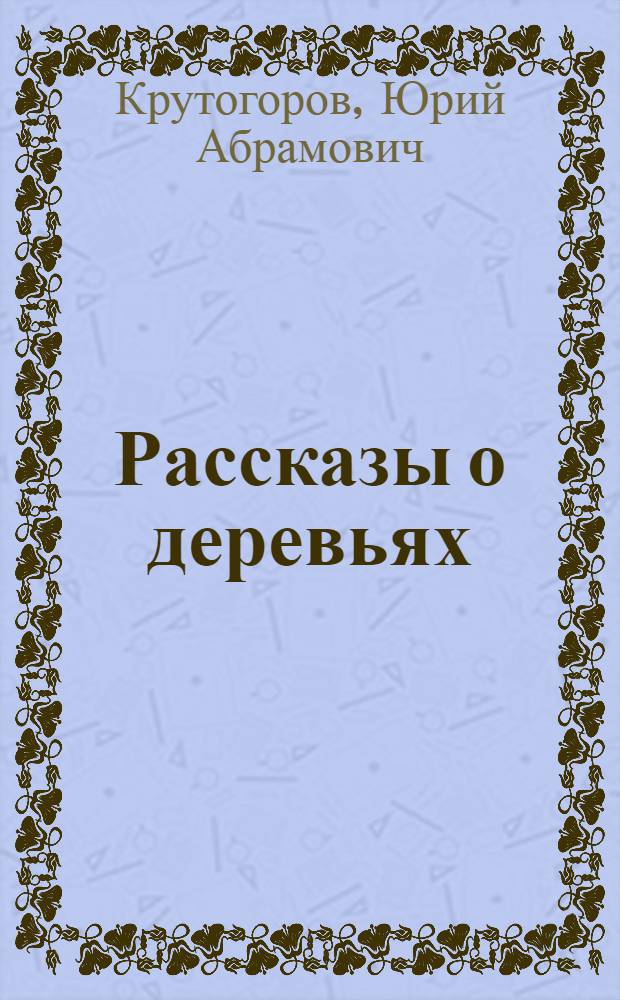 Крутогоров, Юрий Абрамович

Рассказы о деревьях